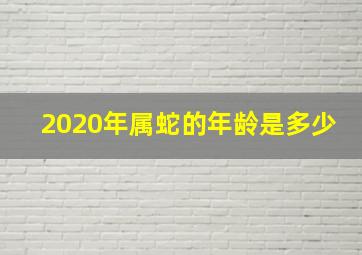 2020年属蛇的年龄是多少